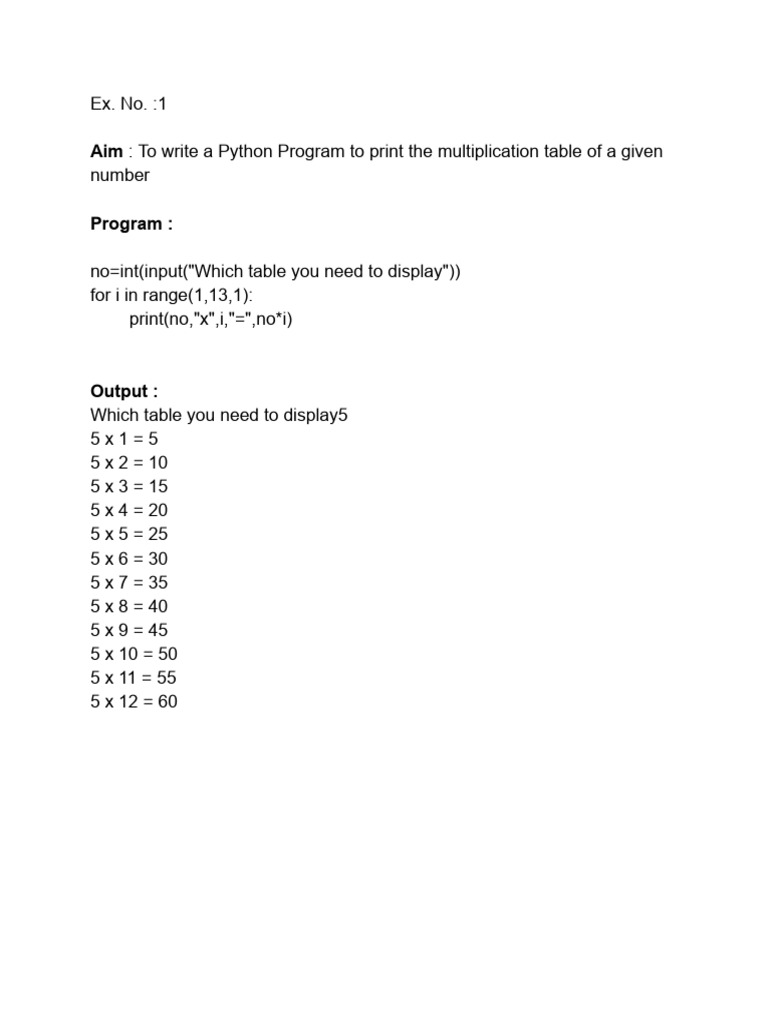 Ex. No. :1

Aim : To write a Python Program to print the multiplication table of a given number

Program :

no=int(input("Which table you need to display"))
for i in range(1,13,1):
print(no,"x",i,"=",no*i)

Output :
Which table you need to display5
5 x 1 = 5
5 x 2 = 10
5 x 3 = 15
5 x 4 = 20
5 x 5 = 25
5 x 6 = 30
5 x 7 = 35
5 x 8 = 40
5 x 9 = 45
5 x 10 = 50
5 x 11 = 55
5 x 12 = 60